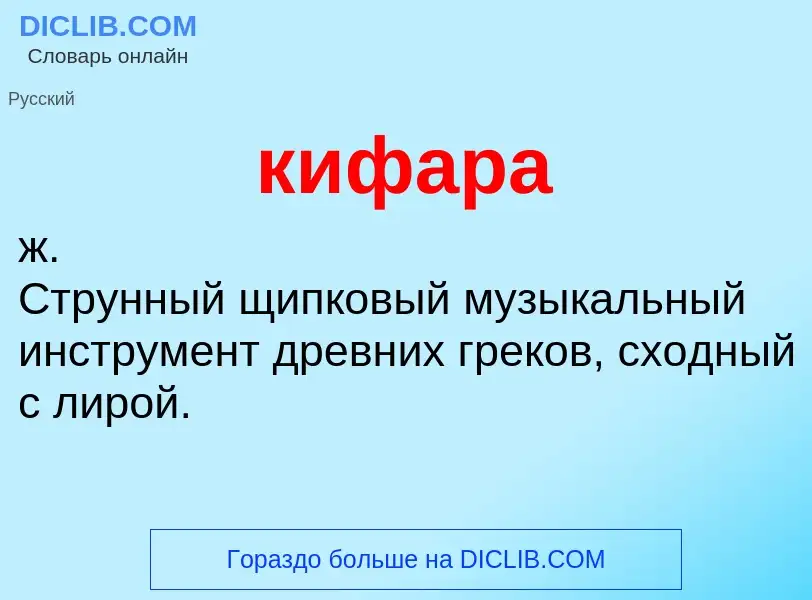 DICLIB.COM
Словарь онлайн

Русский

кифара

ж.
Струнный щипковый музыкальный инструмент древних греков, сходный с лирой.

Гораздо больше на DICLIB.COM